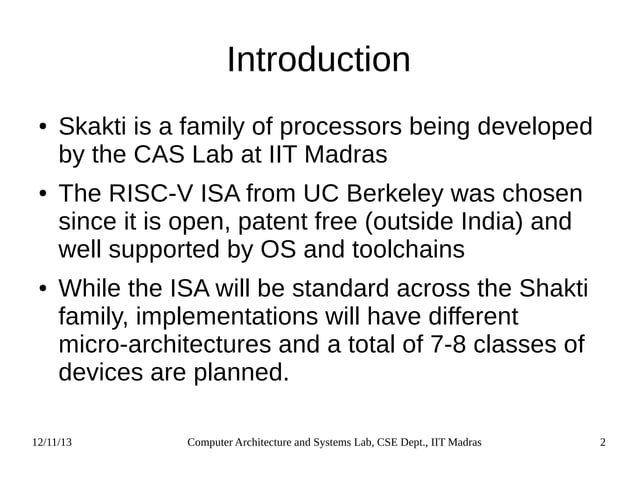 Introduction

• Skakti is a family of processors being developed by the CAS Lab at IIT Madras

• The RISC-V ISA from UC Berkeley was chosen since it is open, patent free (outside India) and well supported by OS and toolchains

• While the ISA will be standard across the Shakti family, implementations will have different micro-architectures and a total of 7-8 classes of devices are planned.

12/11/13 Computer Architecture and Systems Lab, CSE Dept., IIT Madras 2